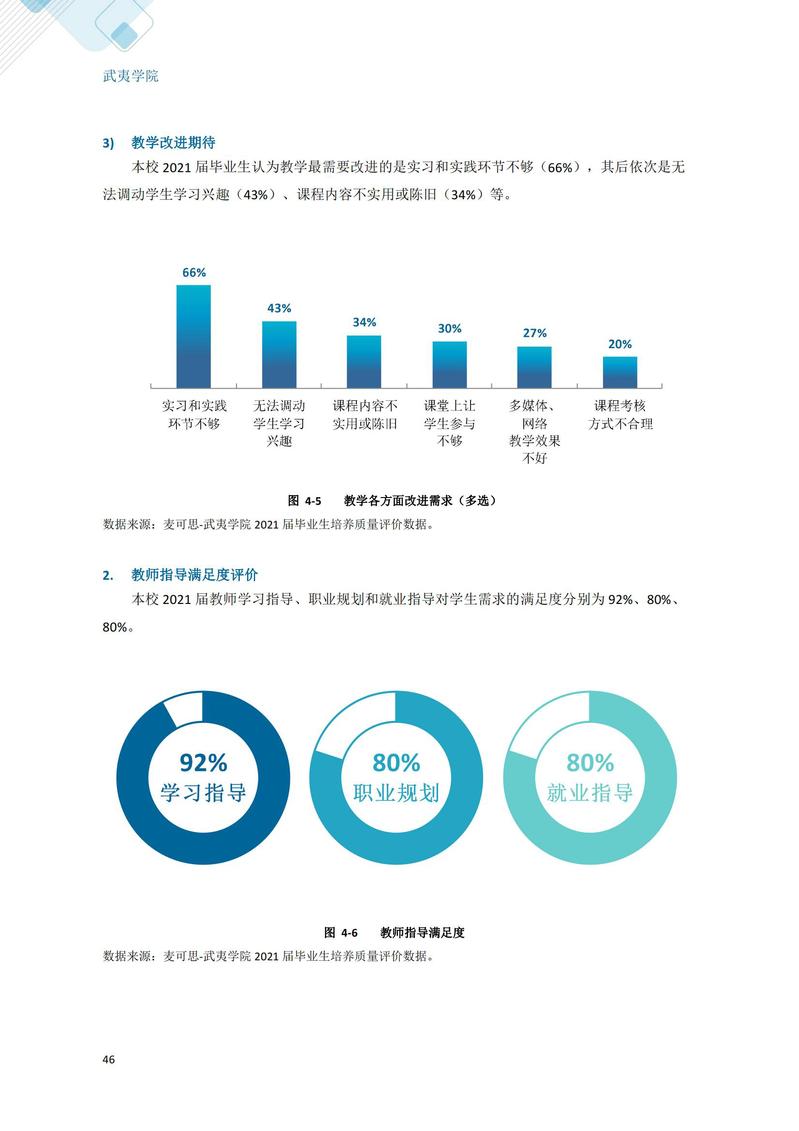 武夷学院

3) 教学改进期待

本校 2021 届毕业生认为教学最需要改进的是实习和实践环节不够（66%），其后依次是无法调动学生学习兴趣（43%）、课程内容不实用或陈旧（34%）等。

66%
43%
34%
30%
27%
20%

实习和实践环节不够
无法调动学生学习兴趣
课程内容不实用或陈旧
课堂上让学生参与不够
多媒体、网络教学效果不好
课程考核方式不合理

图 4-5 教学各方面改进需求（多选）

数据来源：麦可思-武夷学院 2021 届毕业生培养质量评价数据。

2. 教师指导满足度评价

本校 2021 届教师学习指导、职业规划和就业指导对学生需求的满足度分别为 92%、80%、80%。

92%
学习指导

80%
职业规划

80%
就业指导

图 4-6 教师指导满足度

数据来源：麦可思-武夷学院 2021 届毕业生培养质量评价数据。

46